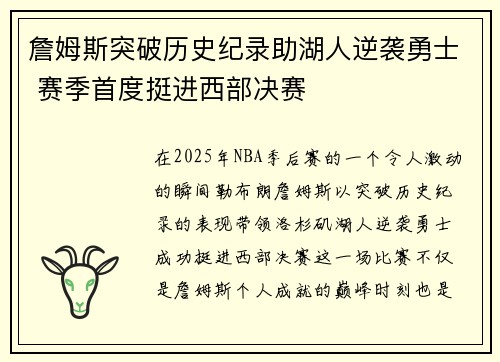 詹姆斯突破历史纪录助湖人逆袭勇士 赛季首度挺进西部决赛

在2025年NBA季后赛的一个令人激动的瞬间勒布朗詹姆斯以突破历史纪录的表现带领洛杉矶湖人逆袭勇士成功挺进西部决赛这一场比赛不仅是詹姆斯个人成就的巅峰时刻也是